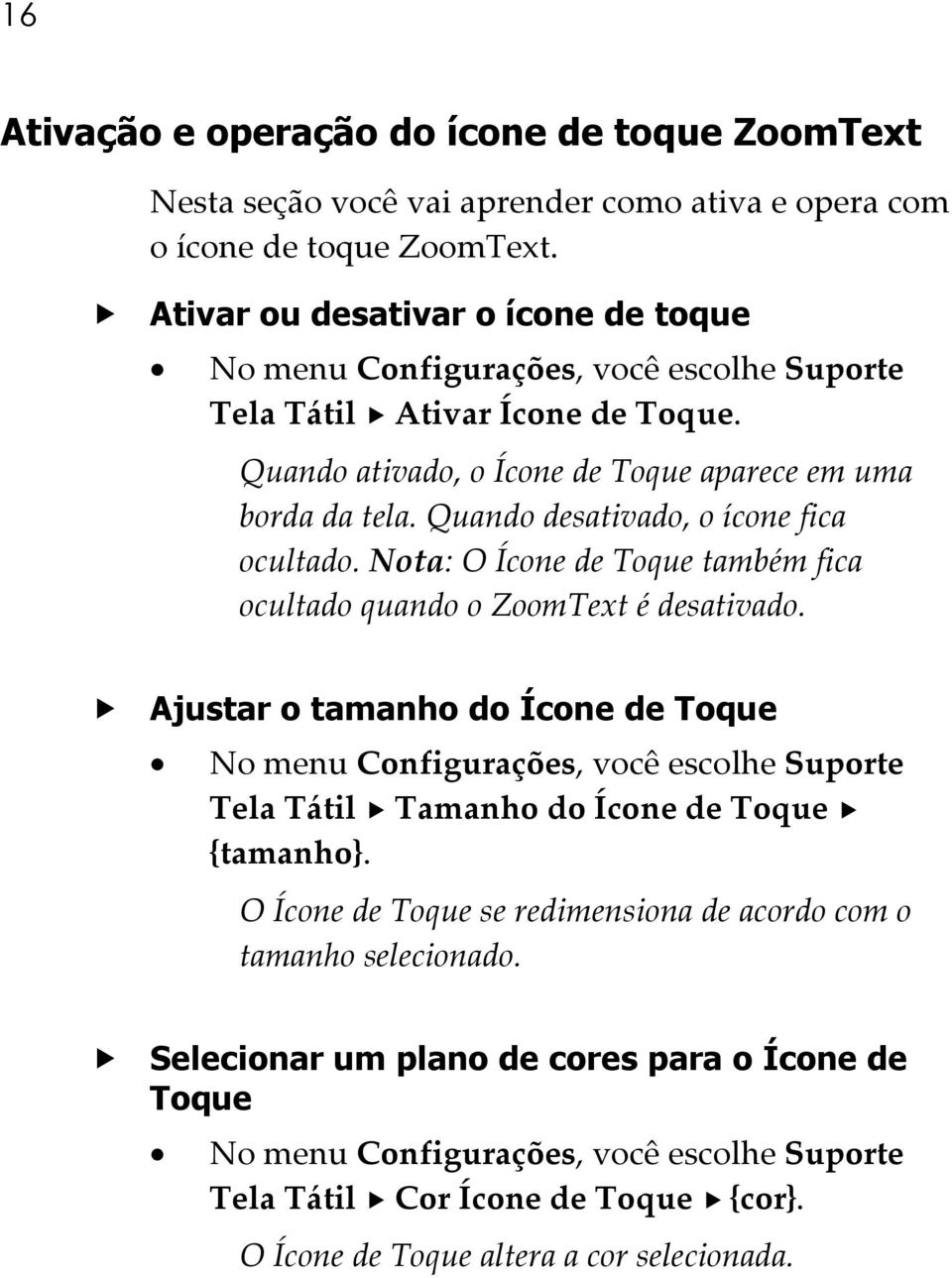 16

Ativação e operação do ícone de toque ZoomText

Nesta seção você vai aprender como ativa e opera com o ícone de toque ZoomText.

▶ Ativar ou desativar o ícone de toque

• No menu Configurações, você escolhe Suporte Tela Tátil ▶ Ativar Ícone de Toque.

Quando ativado, o Ícone de Toque aparece em uma borda da tela. Quando desativado, o ícone fica ocultado. Nota: O Ícone de Toque também fica ocultado quando o ZoomText é desativado.

▶ Ajustar o tamanho do Ícone de Toque

• No menu Configurações, você escolhe Suporte Tela Tátil ▶ Tamanho do Ícone de Toque ▶ {tamanho}.

O Ícone de Toque se redimensiona de acordo com o tamanho selecionado.

▶ Selecionar um plano de cores para o Ícone de Toque

• No menu Configurações, você escolhe Suporte Tela Tátil ▶ Cor Ícone de Toque ▶ {cor}.

O Ícone de Toque altera a cor selecionada.